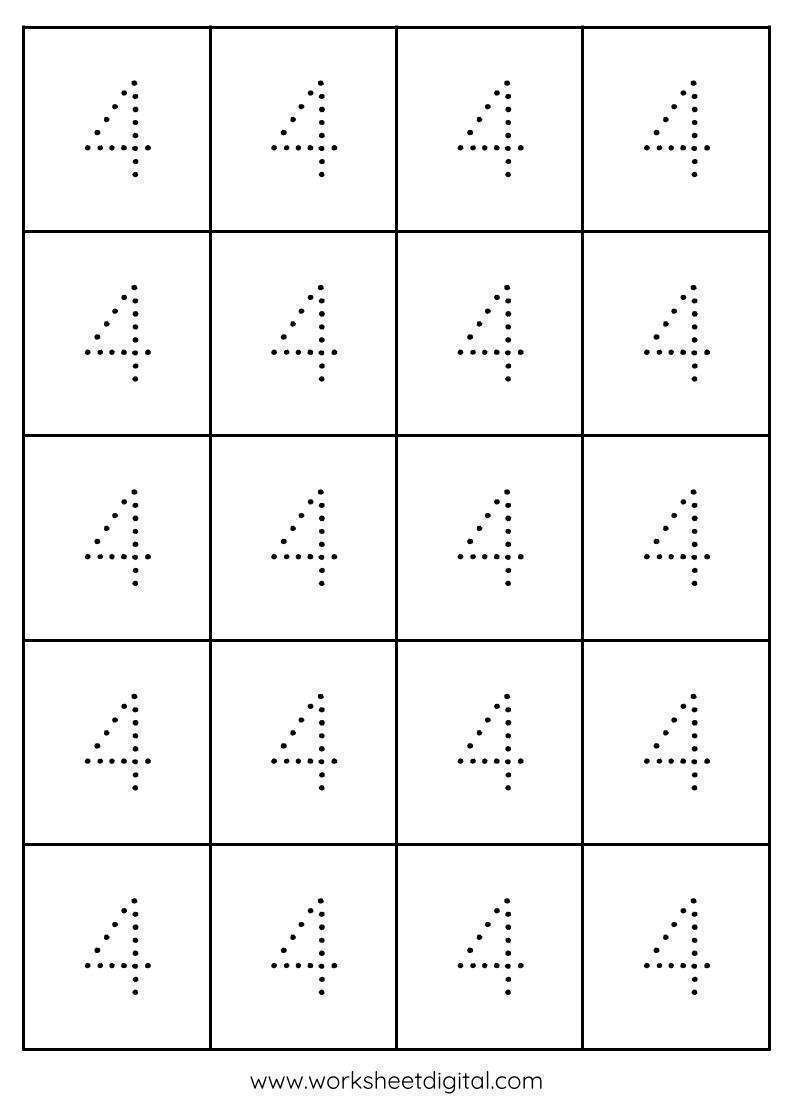 | 4 | 4 | 4 | 4 |
|---|---|---|---|
| 4 | 4 | 4 | 4 |
| 4 | 4 | 4 | 4 |
| 4 | 4 | 4 | 4 |
| 4 | 4 | 4 | 4 |

www.worksheetdigital.com